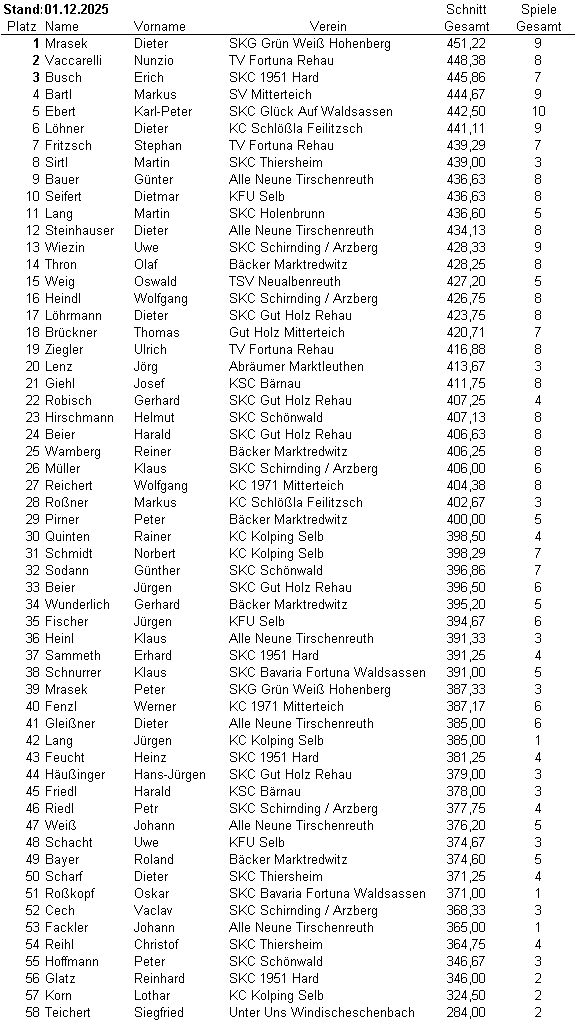 Stand:01.12.2025

| Platz | Name | Vorname | Verein | Schnitt Gesamt | Spiele Gesamt |
|---|---|---|---|---|---|
| 1 | Mrasek | Dieter | SKG Grün Weiß Hohenberg | 451,22 | 9 |
| 2 | Vaccarelli | Nunzio | TV Fortuna Rehau | 448,38 | 8 |
| 3 | Busch | Erich | SKC 1951 Hard | 445,86 | 7 |
| 4 | Bartl | Markus | SV Mitterteich | 444,67 | 9 |
| 5 | Ebert | Karl-Peter | SKC Glück Auf Waldsassen | 442,50 | 10 |
| 6 | Löhner | Dieter | KC Schlößla Feilitzsch | 441,11 | 9 |
| 7 | Fritzsch | Stephan | TV Fortuna Rehau | 439,29 | 7 |
| 8 | Sirtl | Martin | SKC Thiersheim | 439,00 | 3 |
| 9 | Bauer | Günter | Alle Neune Tirschenreuth | 436,63 | 8 |
| 10 | Seifert | Dietmar | KFU Selb | 436,63 | 8 |
| 11 | Lang | Martin | SKC Holenbrunn | 436,60 | 5 |
| 12 | Steinhauser | Dieter | Alle Neune Tirschenreuth | 434,13 | 8 |
| 13 | Wiezin | Uwe | SKC Schirnding / Arzberg | 428,33 | 9 |
| 14 | Thron | Olaf | Bäcker Marktredwitz | 428,25 | 8 |
| 15 | Weig | Oswald | TSV Neualbenreuth | 427,20 | 5 |
| 16 | Heindl | Wolfgang | SKC Schirnding / Arzberg | 426,75 | 8 |
| 17 | Löhrmann | Dieter | SKC Gut Holz Rehau | 423,75 | 8 |
| 18 | Brückner | Thomas | Gut Holz Mitterteich | 420,71 | 7 |
| 19 | Ziegler | Ulrich | TV Fortuna Rehau | 416,88 | 8 |
| 20 | Lenz | Jörg | Abräumer Marktleuthen | 413,67 | 3 |
| 21 | Giehl | Josef | KSC Bärnau | 411,75 | 8 |
| 22 | Robisch | Gerhard | SKC Gut Holz Rehau | 407,25 | 4 |
| 23 | Hirschmann | Helmut | SKC Schönwald | 407,13 | 8 |
| 24 | Beier | Harald | SKC Gut Holz Rehau | 406,63 | 8 |
| 25 | Wamberg | Reiner | Bäcker Marktredwitz | 406,25 | 8 |
| 26 | Müller | Klaus | SKC Schirnding / Arzberg | 406,00 | 6 |
| 27 | Reichert | Wolfgang | KC 1971 Mitterteich | 404,38 | 8 |
| 28 | Roßner | Markus | KC Schlößla Feilitzsch | 402,67 | 3 |
| 29 | Pirner | Peter | Bäcker Marktredwitz | 400,00 | 5 |
| 30 | Quinten | Rainer | KC Kolping Selb | 398,50 | 4 |
| 31 | Schmidt | Norbert | KC Kolping Selb | 398,29 | 7 |
| 32 | Sodann | Günther | SKC Schönwald | 396,86 | 7 |
| 33 | Beier | Jürgen | SKC Gut Holz Rehau | 396,50 | 6 |
| 34 | Wunderlich | Gerhard | Bäcker Marktredwitz | 395,20 | 5 |
| 35 | Fischer | Jürgen | KFU Selb | 394,67 | 6 |
| 36 | Heinl | Klaus | Alle Neune Tirschenreuth | 391,33 | 3 |
| 37 | Sammeth | Erhard | SKC 1951 Hard | 391,25 | 4 |
| 38 | Schnurrer | Klaus | SKC Bavaria Fortuna Waldsassen | 391,00 | 5 |
| 39 | Mrasek | Peter | SKG Grün Weiß Hohenberg | 387,33 | 3 |
| 40 | Fenzl | Werner | KC 1971 Mitterteich | 387,17 | 6 |
| 41 | Gleißner | Dieter | Alle Neune Tirschenreuth | 385,00 | 6 |
| 42 | Lang | Jürgen | KC Kolping Selb | 385,00 | 1 |
| 43 | Feucht | Heinz | SKC 1951 Hard | 381,25 | 4 |
| 44 | Häußinger | Hans-Jürgen | SKC Gut Holz Rehau | 379,00 | 3 |
| 45 | Friedl | Harald | KSC Bärnau | 378,00 | 3 |
| 46 | Riedl | Petr | SKC Schirnding / Arzberg | 377,75 | 4 |
| 47 | Weiß | Johann | Alle Neune Tirschenreuth | 376,20 | 5 |
| 48 | Schacht | Uwe | KFU Selb | 374,67 | 3 |
| 49 | Bayer | Roland | Bäcker Marktredwitz | 374,60 | 5 |
| 50 | Scharf | Dieter | SKC Thiersheim | 371,25 | 4 |
| 51 | Roßkopf | Oskar | SKC Bavaria Fortuna Waldsassen | 371,00 | 1 |
| 52 | Cech | Vaclav | SKC Schirnding / Arzberg | 368,33 | 3 |
| 53 | Fackler | Johann | Alle Neune Tirschenreuth | 365,00 | 1 |
| 54 | Reihl | Christof | SKC Thiersheim | 364,75 | 4 |
| 55 | Hoffmann | Peter | SKC Schönwald | 346,67 | 3 |
| 56 | Glatz | Reinhard | SKC 1951 Hard | 346,00 | 2 |
| 57 | Korn | Lothar | KC Kolping Selb | 324,50 | 2 |
| 58 | Teichert | Siegfried | Unter Uns Windischeschenbach | 284,00 | 2 |